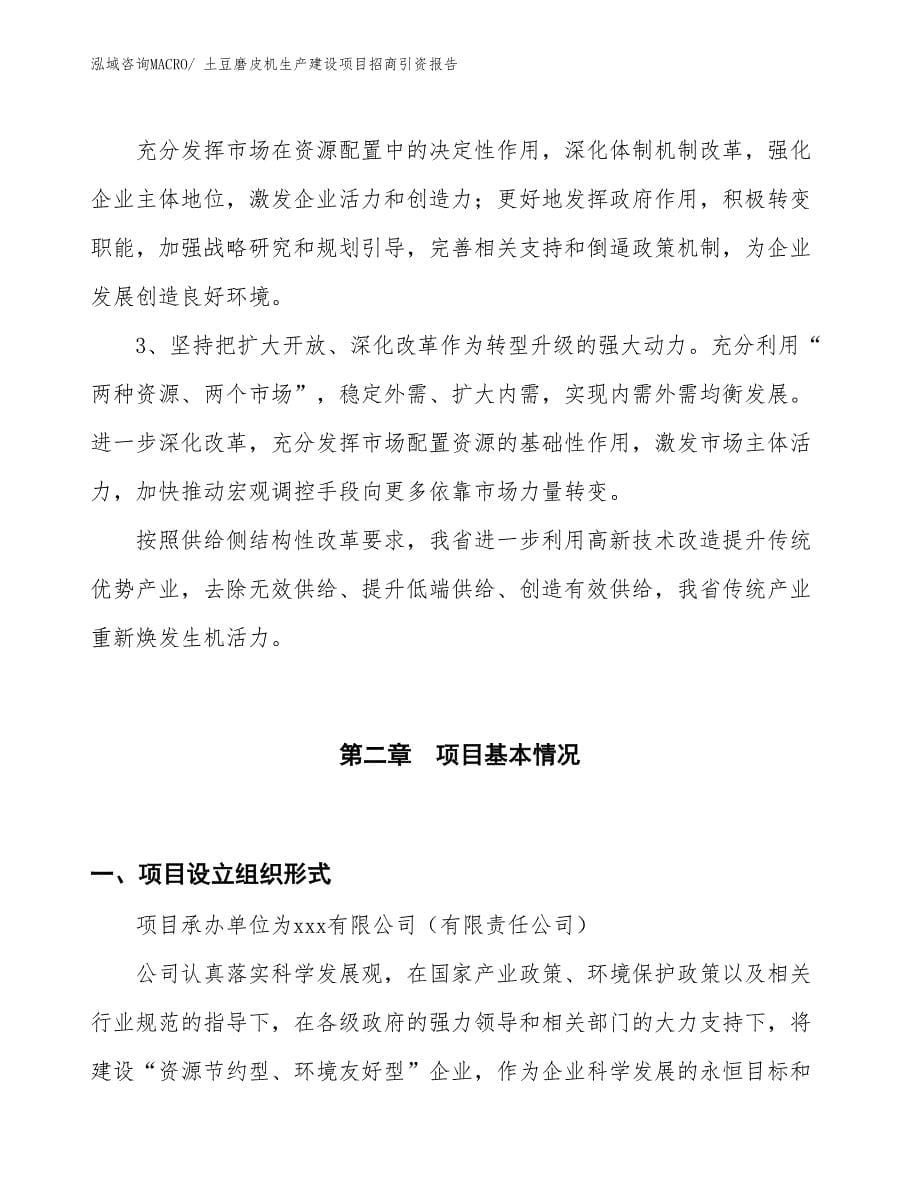 泓域咨询MACRO/ 土豆磨皮机生产建设项目招商引资报告

充分发挥市场在资源配置中的决定性作用，深化体制机制改革，强化企业主体地位，激发企业活力和创造力；更好地发挥政府作用，积极转变职能，加强战略研究和规划引导，完善相关支持和倒逼政策机制，为企业发展创造良好环境。

3、坚持把扩大开放、深化改革作为转型升级的强大动力。充分利用“两种资源、两个市场”，稳定外需、扩大内需，实现内需外需均衡发展。进一步深化改革，充分发挥市场配置资源的基础性作用，激发市场主体活力，加快推动宏观调控手段向更多依靠市场力量转变。

按照供给侧结构性改革要求，我省进一步利用高新技术改造提升传统优势产业，去除无效供给、提升低端供给、创造有效供给，我省传统产业重新焕发生机活力。

第二章 项目基本情况

一、项目设立组织形式

项目承办单位为xxx有限公司（有限责任公司）

公司认真落实科学发展观，在国家产业政策、环境保护政策以及相关行业规范的指导下，在各级政府的强力领导和相关部门的大力支持下，将建设“资源节约型、环境友好型”企业，作为企业科学发展的永恒目标和